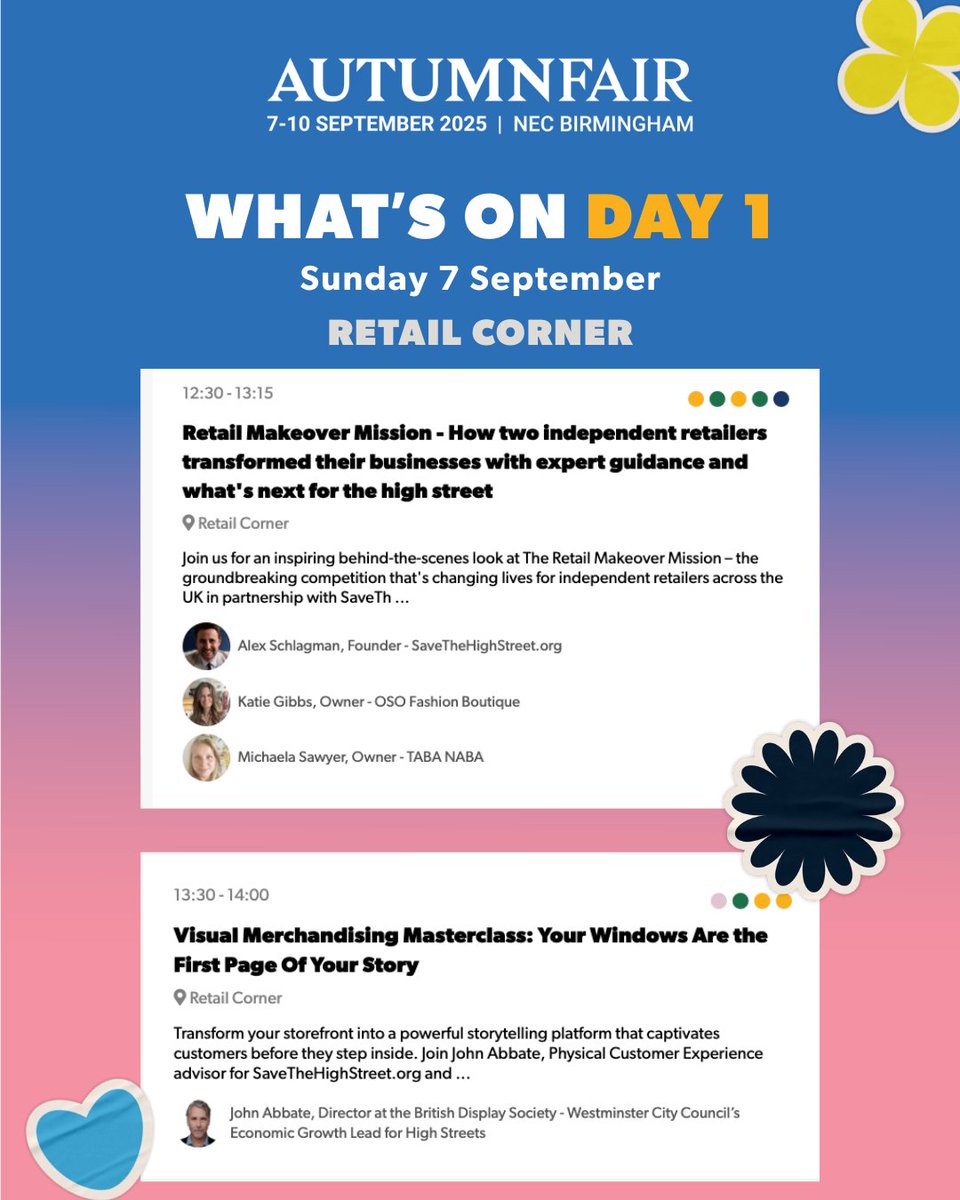 AUTUMNFAIR
7-10 SEPTEMBER 2025 | NEC BIRMINGHAM

WHAT'S ON DAY 1
Sunday 7 September
RETAIL CORNER

12:30 - 13:15

Retail Makeover Mission - How two independent retailers transformed their businesses with expert guidance and what's next for the high street

Retail Corner

Join us for an inspiring behind-the-scenes look at The Retail Makeover Mission – the groundbreaking competition that's changing lives for independent retailers across the UK in partnership with SaveTh ...

Alex Schlagman, Founder - SaveTheHighStreet.org

Katie Gibbs, Owner - OSO Fashion Boutique

Michaela Sawyer, Owner - TABA NABA

13:30 - 14:00

Visual Merchandising Masterclass: Your Windows Are the First Page Of Your Story

Retail Corner

Transform your storefront into a powerful storytelling platform that captivates customers before they step inside. Join John Abbate, Physical Customer Experience advisor for SaveTheHighStreet.org and ...

John Abbate, Director at the British Display Society - Westminster City Council's Economic Growth Lead for High Streets